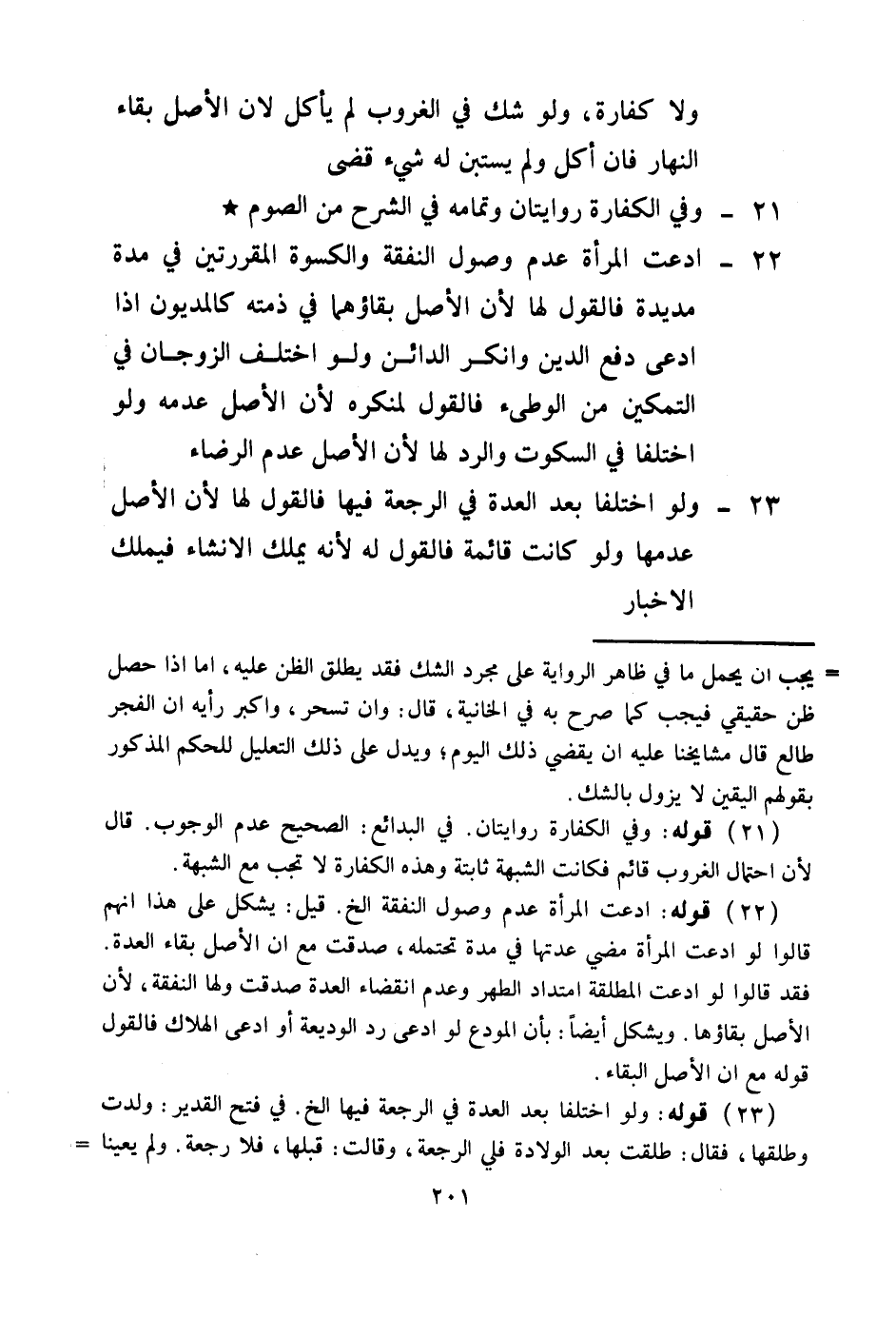 ولا كفارة، ولو شك في الغروب لم يأكل لان الأصل بقاء النهار فان أكل ولم يستبن له شيء قضى

٢١ ـ وفي الكفارة روايتان وتمامه في الشرح من الصوم ★

٢٢ ـ ادعت المرأة عدم وصول النفقة والكسوة المقررتين في مدة مديدة فالقول لها لأن الأصل بقاؤهما في ذمته كالمديون اذا ادعى دفع الدين وانكر الدائن ولو اختلف الزوجان في التمكين من الوطىء فالقول لمنكره لأن الأصل عدمه ولو اختلفا في السكوت والرد لها لأن الأصل عدم الرضاء

٢٣ ـ ولو اختلفا بعد العدة في الرجعة فيها فالقول لها لأن الأصل عدمها ولو كانت قائمة فالقول له لأنه يملك الانشاء فيملك الاخبار

= يجب ان يحمل ما في ظاهر الرواية على مجرد الشك فقد يطلق الظن عليه، اما اذا حصل ظن حقيقي فيجب كما صرح به في الخانية، قال: وان تسحر، واكبر رأيه ان الفجر طالع قال مشايخنا عليه ان يقضي ذلك اليوم؛ ويدل على ذلك التعليل للحكم المذكور بقولهم اليقين لا يزول بالشك.

(٢١) قوله: وفي الكفارة روايتان. في البدائع: الصحيح عدم الوجوب. قال لأن احتمال الغروب قائم فكانت الشبهة ثابتة وهذه الكفارة لا تجب مع الشبهة.

(٢٢) قوله: ادعت المرأة عدم وصول النفقة الخ. قيل: يشكل على هذا انهم قالوا لو ادعت المرأة مضي عدتها في مدة تحتمله، صدقت مع ان الأصل بقاء العدة. فقد قالوا لو ادعت المطلقة امتداد الطهر وعدم انقضاء العدة صدقت ولها النفقة، لأن الأصل بقاؤها. ويشكل أيضاً: بأن المودع لو ادعى رد الوديعة أو ادعى الهلاك فالقول قوله مع ان الأصل البقاء.

(٢٣) قوله: ولو اختلفا بعد العدة في الرجعة فيها الخ. في فتح القدير: ولدت وطلقها، فقال: طلقت بعد الولادة فلي الرجعة، وقالت: قبلها، فلا رجعة. ولم يعينا =

٢٠١